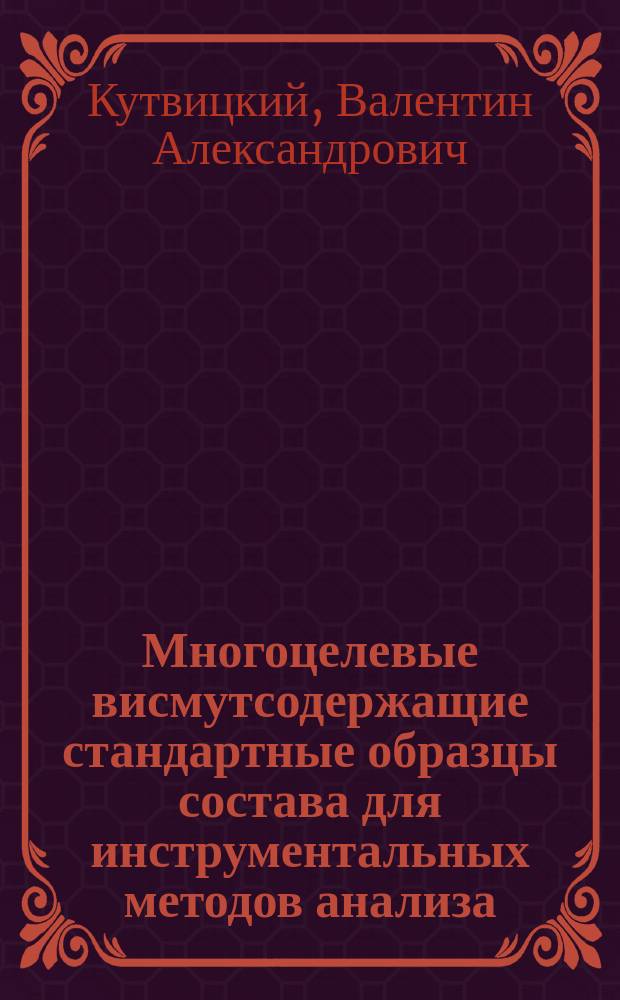 Кутвицкий, Валентин Александрович

Многоцелевые висмутсодержащие стандартные образцы состава для инструментальных методов анализа